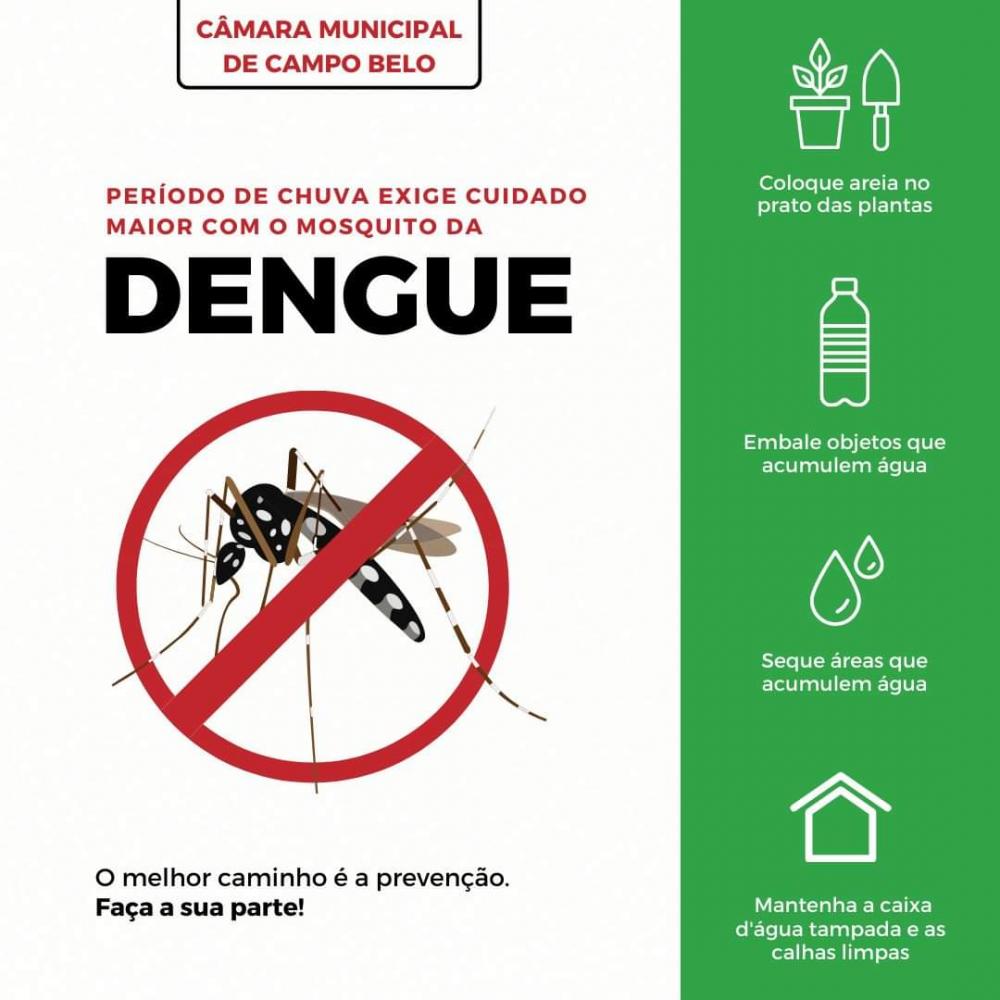 CÂMARA MUNICIPAL DE CAMPO BELO

PERÍODO DE CHUVA EXIGE CUIDADO MAIOR COM O MOSQUITO DA

DENGUE

O melhor caminho é a prevenção.
Faça a sua parte!

Coloque areia no prato das plantas

Embale objetos que acumulem água

Seque áreas que acumulem água

Mantenha a caixa d'água tampada e as calhas limpas